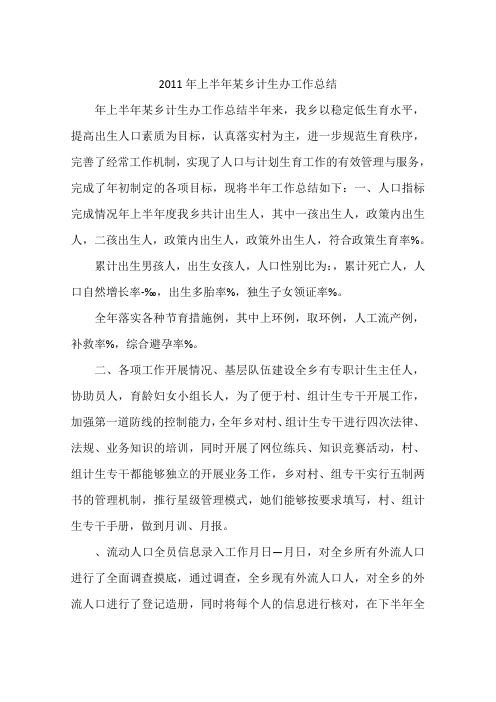 2011年上半年某乡计生办工作总结

年上半年某乡计生办工作总结半年来，我乡以稳定低生育水平，提高出生人口素质为目标，认真落实村为主，进一步规范生育秩序，完善了经常工作机制，实现了人口与计划生育工作的有效管理与服务，完成了年初制定的各项目标，现将半年工作总结如下：一、人口指标完成情况年上半年度我乡共计出生人，其中一孩出生人，政策内出生人，二孩出生人，政策内出生人，政策外出生人，符合政策生育率%。

累计出生男孩人，出生女孩人，人口性别比为：，累计死亡人，人口自然增长率-‰，出生多胎率%，独生子女领证率%。

全年落实各种节育措施例，其中上环例，取环例，人工流产例，补救率%，综合避孕率%。

二、各项工作开展情况、基层队伍建设全乡有专职计生主任人，协助员人，育龄妇女小组长人，为了便于村、组计生专干开展工作，加强第一道防线的控制能力，全年乡对村、组计生专干进行四次法律、法规、业务知识的培训，同时开展了网位练兵、知识竞赛活动，村、组计生专干都能够独立的开展业务工作，乡对村、组专干实行五制两书的管理机制，推行星级管理模式，她们能够按要求填写，村、组计生专干手册，做到月训、月报。

、流动人口全员信息录入工作月日—月日，对全乡所有外流人口进行了全面调查摸底，通过调查，全乡现有外流人口人，对全乡的外流人口进行了登记造册，同时将每个人的信息进行核对，在下半年全